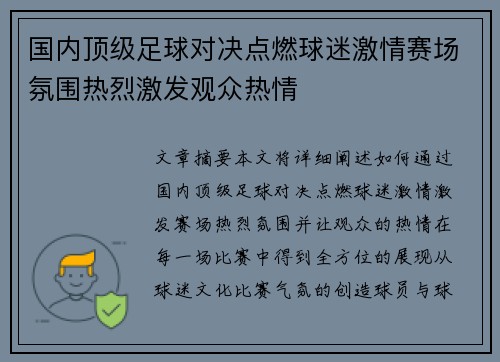 国内顶级足球对决点燃球迷激情赛场氛围热烈激发观众热情

文章摘要本文将详细阐述如何通过国内顶级足球对决点燃球迷激情激发赛场热烈氛围并让观众的热情在每一场比赛中得到全方位的展现从球迷文化比赛气氛的创造球员与球